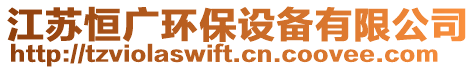 江苏恒广环保设备有限公司
http://tzviolaswift.cn.coovee.com